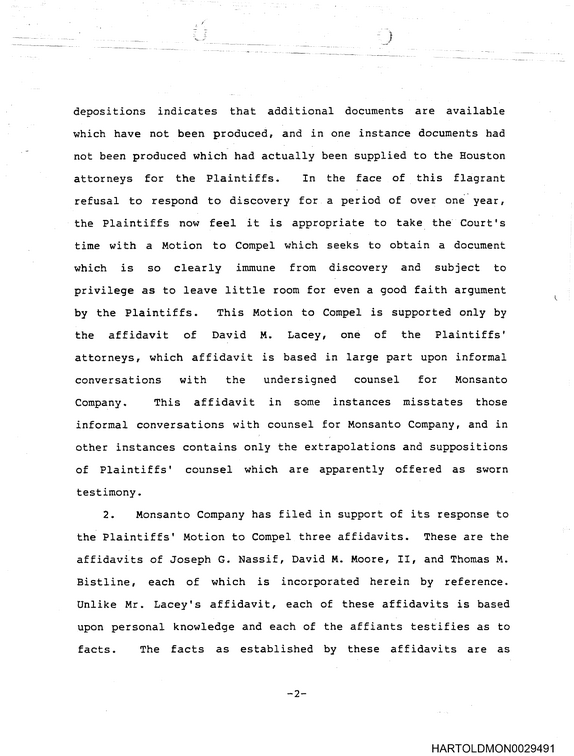 depositions indicates that additional documents are available which have not been produced, and in one instance documents had not been produced which had actually been supplied to the Houston attorneys for the Plaintiffs. In the face of this flagrant refusal to respond to discovery for a period of over one year, the Plaintiffs now feel it is appropriate to take the Court's time with a Motion to Compel which seeks to obtain a document which is so clearly immune from discovery and subject to privilege as to leave little room for even a good faith argument by the Plaintiffs. This Motion to Compel is supported only by the affidavit of David M. Lacey, one of the Plaintiffs' attorneys, which affidavit is based in large part upon informal conversations with the undersigned counsel for Monsanto Company. This affidavit in some instances misstates those informal conversations with counsel for Monsanto Company, and in other instances contains only the extrapolations and suppositions of Plaintiffs' counsel which are apparently offered as sworn testimony.

2. Monsanto Company has filed in support of its response to the Plaintiffs' Motion to Compel three affidavits. These are the affidavits of Joseph G. Nassif, David M. Moore, II, and Thomas M. Bistline, each of which is incorporated herein by reference. Unlike Mr. Lacey's affidavit, each of these affidavits is based upon personal knowledge and each of the affiants testifies as to facts. The facts as established by these affidavits are as

-2-

HARTOLDMON0029491